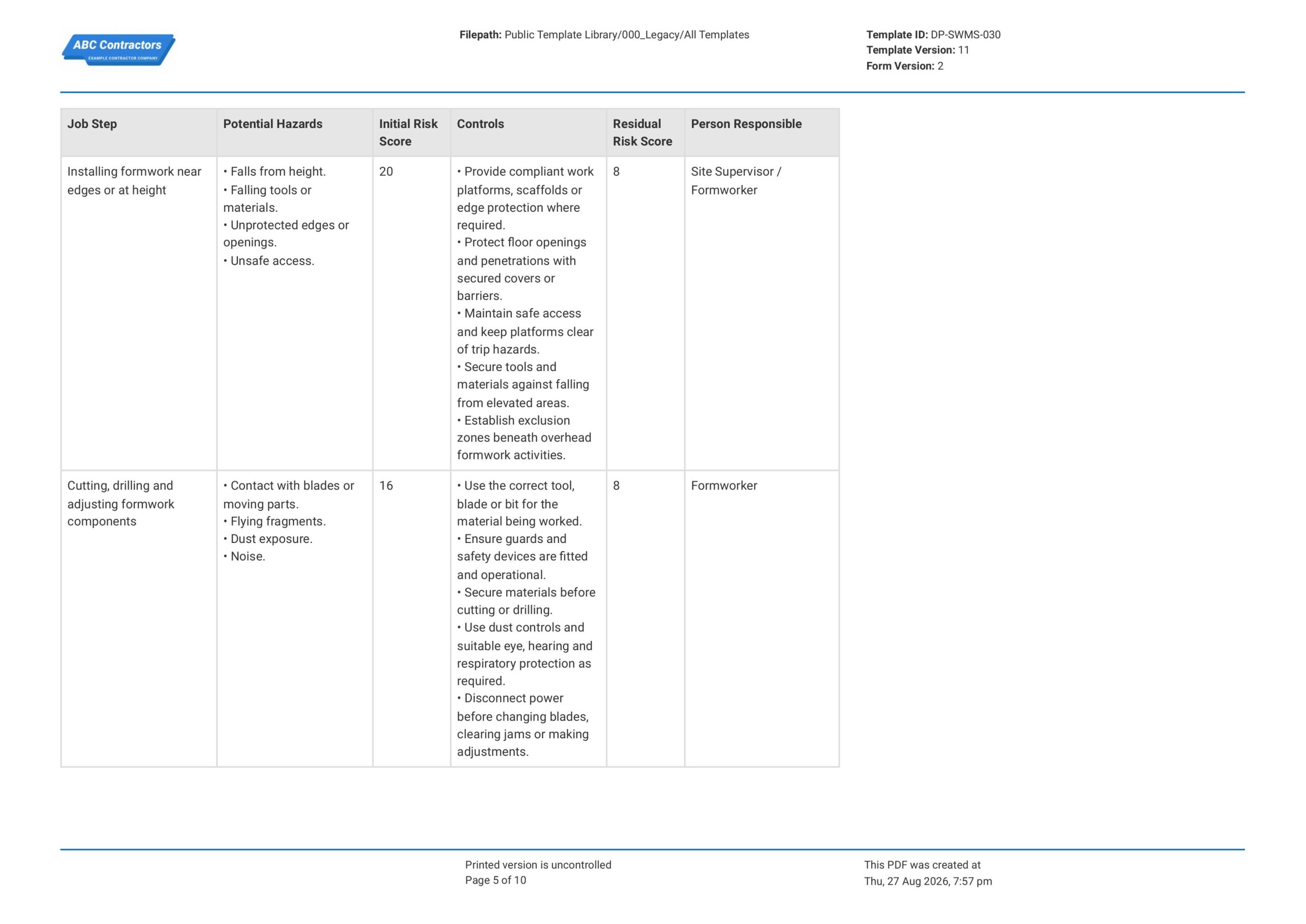 ABC Contractors
EXAMPLE CONTRACTOR COMPANY

Filepath: Public Template Library/000_Legacy/All Templates

Template ID: DP-SWMS-030
Template Version: 11
Form Version: 2

| Job Step | Potential Hazards | Initial Risk Score | Controls | Residual Risk Score | Person Responsible |
|---|---|---|---|---|---|
| Installing formwork near edges or at height | • Falls from height. • Falling tools or materials. • Unprotected edges or openings. • Unsafe access. | 20 | • Provide compliant work platforms, scaffolds or edge protection where required. • Protect floor openings and penetrations with secured covers or barriers. • Maintain safe access and keep platforms clear of trip hazards. • Secure tools and materials against falling from elevated areas. • Establish exclusion zones beneath overhead formwork activities. | 8 | Site Supervisor / Formworker |
| Cutting, drilling and adjusting formwork components | • Contact with blades or moving parts. • Flying fragments. • Dust exposure. • Noise. | 16 | • Use the correct tool, blade or bit for the material being worked. • Ensure guards and safety devices are fitted and operational. • Secure materials before cutting or drilling. • Use dust controls and suitable eye, hearing and respiratory protection as required. • Disconnect power before changing blades, clearing jams or making adjustments. | 8 | Formworker |

Printed version is uncontrolled
Page 5 of 10

This PDF was created at
Thu, 27 Aug 2026, 7:57 pm